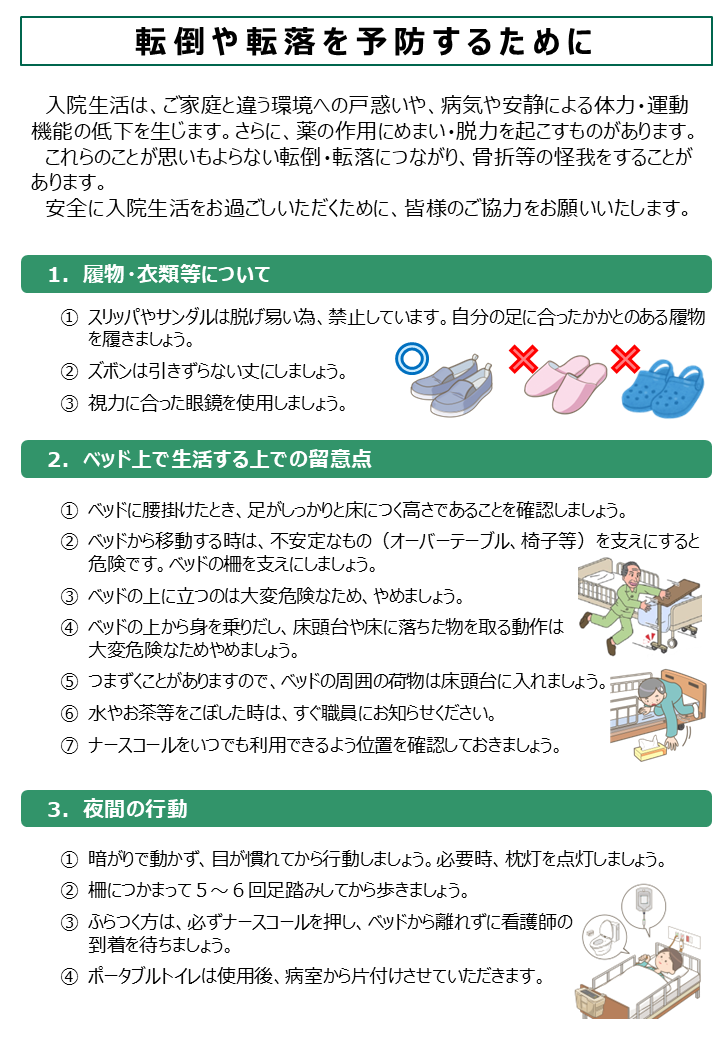 転倒や転落を予防するために

入院生活は、ご家庭と違う環境への戸惑いや、病気や安静による体力・運動機能の低下を生じます。さらに、薬の作用にめまい・脱力を起こすものがあります。
これらのことが思いもよらない転倒・転落につながり、骨折等の怪我をすることがあります。
安全に入院生活をお過ごしいただくために、皆様のご協力をお願いいたします。

1．履物・衣類等について

① スリッパやサンダルは脱げ易い為、禁止しています。自分の足に合ったかかとのある履物を履きましょう。
② ズボンは引きずらない丈にしましょう。
③ 視力に合った眼鏡を使用しましょう。

2．ベッド上で生活する上での留意点

① ベッドに腰掛けたとき、足がしっかりと床につく高さであることを確認しましょう。
② ベッドから移動する時は、不安定なもの（オーバーテーブル、椅子等）を支えにすると危険です。ベッドの柵を支えにしましょう。
③ ベッドの上に立つのは大変危険なため、やめましょう。
④ ベッドの上から身を乗りだし、床頭台や床に落ちた物を取る動作は大変危険なためやめましょう。
⑤ つまずくことがありますので、ベッドの周囲の荷物は床頭台に入れましょう。
⑥ 水やお茶等をこぼした時は、すぐ職員にお知らせください。
⑦ ナースコールをいつでも利用できるよう位置を確認しておきましょう。

3．夜間の行動

① 暗がりで動かず、目が慣れてから行動しましょう。必要時、枕灯を点灯しましょう。
② 柵につかまって５～６回足踏みしてから歩きましょう。
③ ふらつく方は、必ずナースコールを押し、ベッドから離れずに看護師の到着を待ちましょう。
④ ポータブルトイレは使用後、病室から片付けさせていただきます。